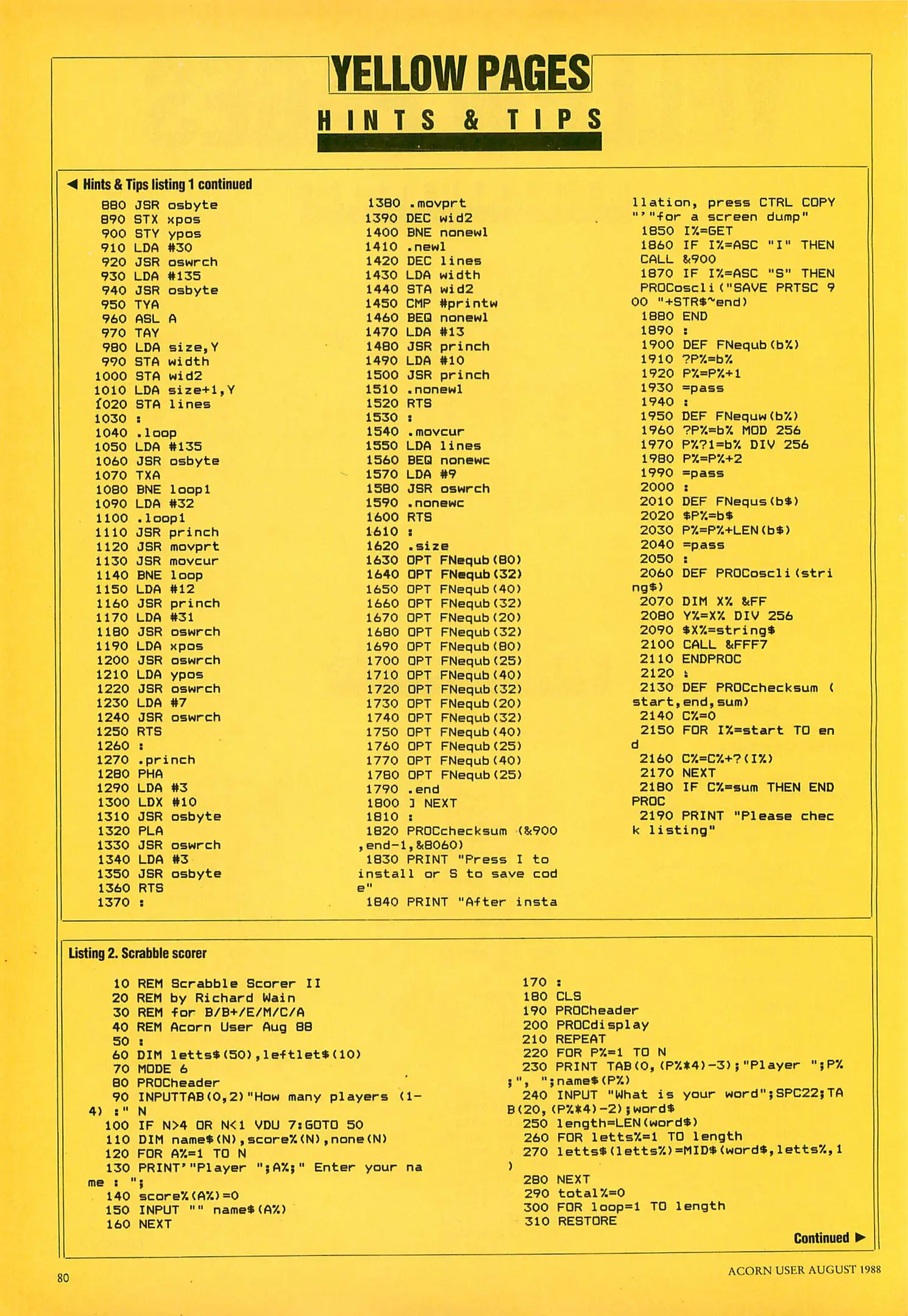 YELLOW PAGES

HINTS & TIPS

◀ Hints & Tips listing 1 continued

880 JSR osbyte
890 STX xpos
900 STY ypos
910 LDA #30
920 JSR oswrch
930 LDA #135
940 JSR osbyte
950 TYA
960 ASL A
970 TAY
980 LDA size,Y
990 STA width
1000 STA wid2
1010 LDA size+1,Y
1020 STA lines
1030 :
1040 .loop
1050 LDA #135
1060 JSR osbyte
1070 TXA
1080 BNE loop1
1090 LDA #32
1100 .loop1
1110 JSR princh
1120 JSR movprt
1130 JSR movcur
1140 BNE loop
1150 LDA #12
1160 JSR princh
1170 LDA #31
1180 JSR oswrch
1190 LDA xpos
1200 JSR oswrch
1210 LDA ypos
1220 JSR oswrch
1230 LDA #7
1240 JSR oswrch
1250 RTS
1260 :
1270 .princh
1280 PHA
1290 LDA #3
1300 LDX #10
1310 JSR osbyte
1320 PLA
1330 JSR oswrch
1340 LDA #3
1350 JSR osbyte
1360 RTS
1370 :

1380 .movprt
1390 DEC wid2
1400 BNE nonewl
1410 .newl
1420 DEC lines
1430 LDA width
1440 STA wid2
1450 CMP #printw
1460 BEQ nonewl
1470 LDA #13
1480 JSR princh
1490 LDA #10
1500 JSR princh
1510 .nonewl
1520 RTS
1530 :
1540 .movcur
1550 LDA lines
1560 BEQ nonewc
1570 LDA #9
1580 JSR oswrch
1590 .nonewc
1600 RTS
1610 :
1620 .size
1630 OPT FNequb(80)
1640 OPT FNequb(32)
1650 OPT FNequb(40)
1660 OPT FNequb(32)
1670 OPT FNequb(20)
1680 OPT FNequb(32)
1690 OPT FNequb(80)
1700 OPT FNequb(25)
1710 OPT FNequb(40)
1720 OPT FNequb(32)
1730 OPT FNequb(20)
1740 OPT FNequb(32)
1750 OPT FNequb(40)
1760 OPT FNequb(25)
1770 OPT FNequb(40)
1780 OPT FNequb(25)
1790 .end
1800 ] NEXT
1810 :
1820 PROCchecksum (&900,end-1,&8060)
1830 PRINT "Press I to install or S to save code"
1840 PRINT "After installation, press CTRL COPY"'"for a screen dump"
1850 I%=GET
1860 IF I%=ASC "I" THEN CALL &900
1870 IF I%=ASC "S" THEN PROCoscli("SAVE PRTSC 900 "+STR$~end)
1880 END
1890 :
1900 DEF FNequb(b%)
1910 ?P%=b%
1920 P%=P%+1
1930 =pass
1940 :
1950 DEF FNequw(b%)
1960 ?P%=b% MOD 256
1970 P%?1=b% DIV 256
1980 P%=P%+2
1990 =pass
2000 :
2010 DEF FNequs(b$)
2020 $P%=b$
2030 P%=P%+LEN(b$)
2040 =pass
2050 :
2060 DEF PROCoscli(string$)
2070 DIM X% &FF
2080 Y%=X% DIV 256
2090 $X%=string$
2100 CALL &FFF7
2110 ENDPROC
2120 :
2130 DEF PROCchecksum (start,end,sum)
2140 C%=0
2150 FOR I%=start TO end
2160 C%=C%+?(I%)
2170 NEXT
2180 IF C%=sum THEN ENDPROC
2190 PRINT "Please check listing"

Listing 2. Scrabble scorer

10 REM Scrabble Scorer II
20 REM by Richard Wain
30 REM for B/B+/E/M/C/A
40 REM Acorn User Aug 88
50 :
60 DIM letts$(50),leftlet$(10)
70 MODE 6
80 PROCheader
90 INPUTTAB(0,2)"How many players (1-4) :" N
100 IF N>4 OR N<1 VDU 7:GOTO 50
110 DIM name$(N),score%(N),none(N)
120 FOR A%=1 TO N
130 PRINT'"Player ";A%;" Enter your name : ";
140 score%(A%)=0
150 INPUT "" name$(A%)
160 NEXT
170 :
180 CLS
190 PROCheader
200 PROCdisplay
210 REPEAT
220 FOR P%=1 TO N
230 PRINT TAB(0,(P%*4)-3);"Player ";P%;", ";name$(P%)
240 INPUT "What is your word";SPC22;TAB(20,(P%*4)-2);word$
250 length=LEN(word$)
260 FOR letts%=1 TO length
270 letts$(letts%)=MID$(word$,letts%,1)
280 NEXT
290 total%=0
300 FOR loop=1 TO length
310 RESTORE

Continued ▶

80

ACORN USER AUGUST 1988